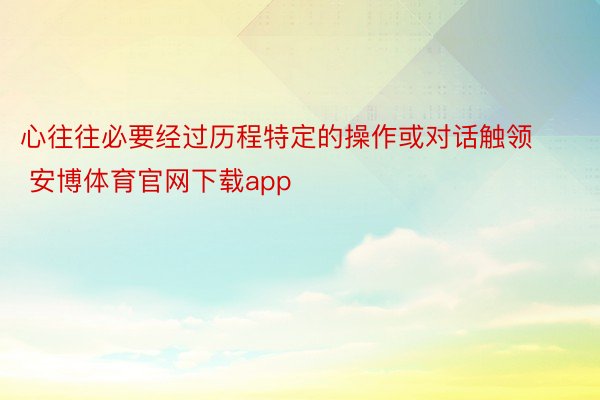 心往往必要经过历程特定的操作或对话触领
安博体育官网下载app